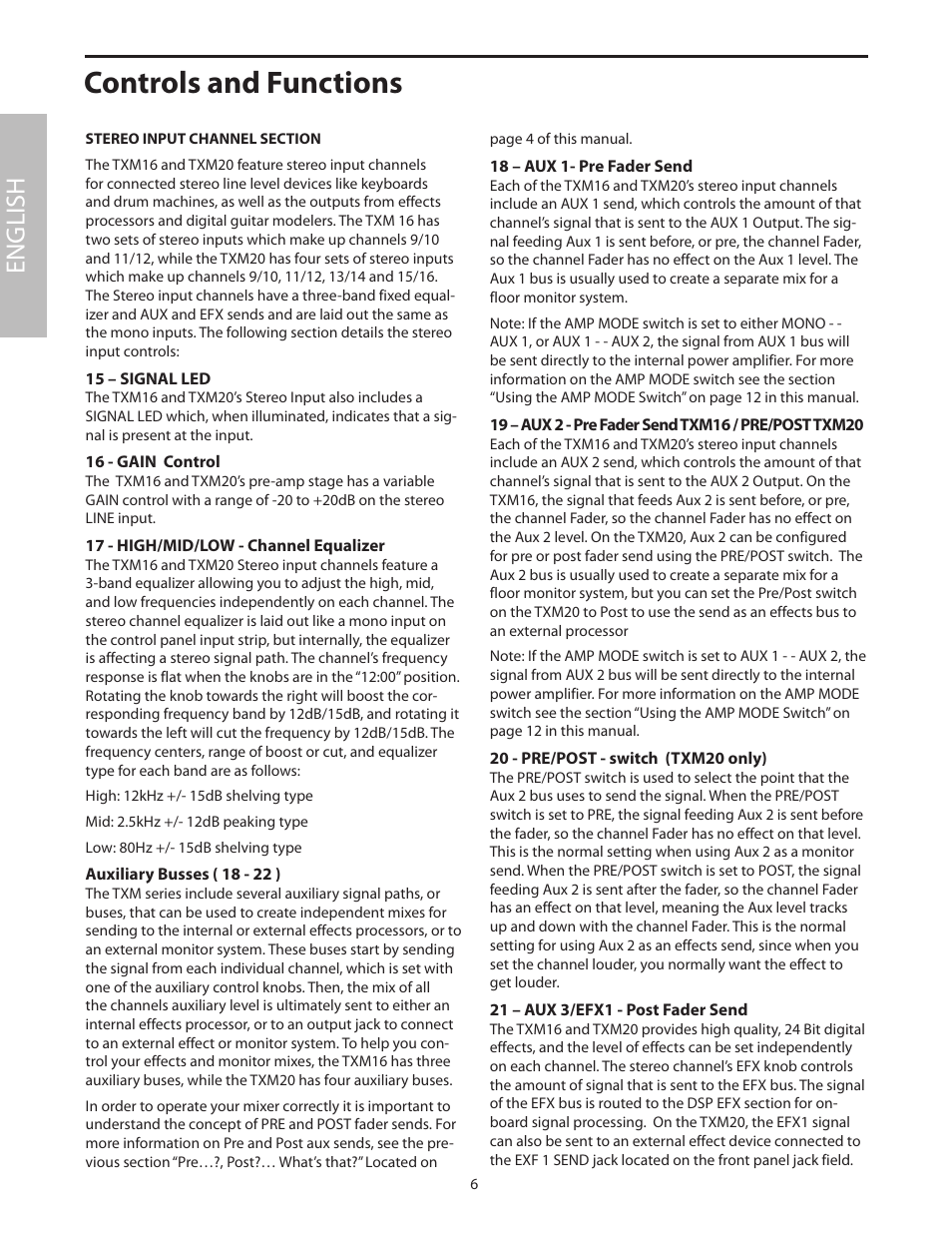 Controls and Functions

ENGLISH

STEREO INPUT CHANNEL SECTION

The TXM16 and TXM20 feature stereo input channels for connected stereo line level devices like keyboards and drum machines, as well as the outputs from effects processors and digital guitar modelers. The TXM 16 has two sets of stereo inputs which make up channels 9/10 and 11/12, while the TXM20 has four sets of stereo inputs which make up channels 9/10, 11/12, 13/14 and 15/16. The Stereo input channels have a three-band fixed equalizer and AUX and EFX sends and are laid out the same as the mono inputs. The following section details the stereo input controls:

15 – SIGNAL LED
The TXM16 and TXM20's Stereo Input also includes a SIGNAL LED which, when illuminated, indicates that a signal is present at the input.

16 - GAIN Control
The TXM16 and TXM20's pre-amp stage has a variable GAIN control with a range of -20 to +20dB on the stereo LINE input.

17 - HIGH/MID/LOW - Channel Equalizer
The TXM16 and TXM20 Stereo input channels feature a 3-band equalizer allowing you to adjust the high, mid, and low frequencies independently on each channel. The stereo channel equalizer is laid out like a mono input on the control panel input strip, but internally, the equalizer is affecting a stereo signal path. The channel's frequency response is flat when the knobs are in the "12:00" position. Rotating the knob towards the right will boost the corresponding frequency band by 12dB/15dB, and rotating it towards the left will cut the frequency by 12dB/15dB. The frequency centers, range of boost or cut, and equalizer type for each band are as follows:

High: 12kHz +/- 15dB shelving type

Mid: 2.5kHz +/- 12dB peaking type

Low: 80Hz +/- 15dB shelving type

Auxiliary Busses ( 18 - 22 )
The TXM series include several auxiliary signal paths, or buses, that can be used to create independent mixes for sending to the internal or external effects processors, or to an external monitor system. These buses start by sending the signal from each individual channel, which is set with one of the auxiliary control knobs. Then, the mix of all the channels auxiliary level is ultimately sent to either an internal effects processor, or to an output jack to connect to an external effect or monitor system. To help you control your effects and monitor mixes, the TXM16 has three auxiliary buses, while the TXM20 has four auxiliary buses.

In order to operate your mixer correctly it is important to understand the concept of PRE and POST fader sends. For more information on Pre and Post aux sends, see the previous section "Pre…?, Post?… What's that?" Located on page 4 of this manual.

18 – AUX 1- Pre Fader Send
Each of the TXM16 and TXM20's stereo input channels include an AUX 1 send, which controls the amount of that channel's signal that is sent to the AUX 1 Output. The signal feeding Aux 1 is sent before, or pre, the channel Fader, so the channel Fader has no effect on the Aux 1 level. The Aux 1 bus is usually used to create a separate mix for a floor monitor system.

Note: If the AMP MODE switch is set to either MONO - - AUX 1, or AUX 1 - - AUX 2, the signal from AUX 1 bus will be sent directly to the internal power amplifier. For more information on the AMP MODE switch see the section "Using the AMP MODE Switch" on page 12 in this manual.

19 – AUX 2 - Pre Fader Send TXM16 / PRE/POST TXM20
Each of the TXM16 and TXM20's stereo input channels include an AUX 2 send, which controls the amount of that channel's signal that is sent to the AUX 2 Output. On the TXM16, the signal that feeds Aux 2 is sent before, or pre, the channel Fader, so the channel Fader has no effect on the Aux 2 level. On the TXM20, Aux 2 can be configured for pre or post fader send using the PRE/POST switch. The Aux 2 bus is usually used to create a separate mix for a floor monitor system, but you can set the Pre/Post switch on the TXM20 to Post to use the send as an effects bus to an external processor

Note: If the AMP MODE switch is set to AUX 1 - - AUX 2, the signal from AUX 2 bus will be sent directly to the internal power amplifier. For more information on the AMP MODE switch see the section "Using the AMP MODE Switch" on page 12 in this manual.

20 - PRE/POST - switch (TXM20 only)
The PRE/POST switch is used to select the point that the Aux 2 bus uses to send the signal. When the PRE/POST switch is set to PRE, the signal feeding Aux 2 is sent before the fader, so the channel Fader has no effect on that level. This is the normal setting when using Aux 2 as a monitor send. When the PRE/POST switch is set to POST, the signal feeding Aux 2 is sent after the fader, so the channel Fader has an effect on that level, meaning the Aux level tracks up and down with the channel Fader. This is the normal setting for using Aux 2 as an effects send, since when you set the channel louder, you normally want the effect to get louder.

21 – AUX 3/EFX1 - Post Fader Send
The TXM16 and TXM20 provides high quality, 24 Bit digital effects, and the level of effects can be set independently on each channel. The stereo channel's EFX knob controls the amount of signal that is sent to the EFX bus. The signal of the EFX bus is routed to the DSP EFX section for onboard signal processing. On the TXM20, the EFX1 signal can also be sent to an external effect device connected to the EXF 1 SEND jack located on the front panel jack field.

6